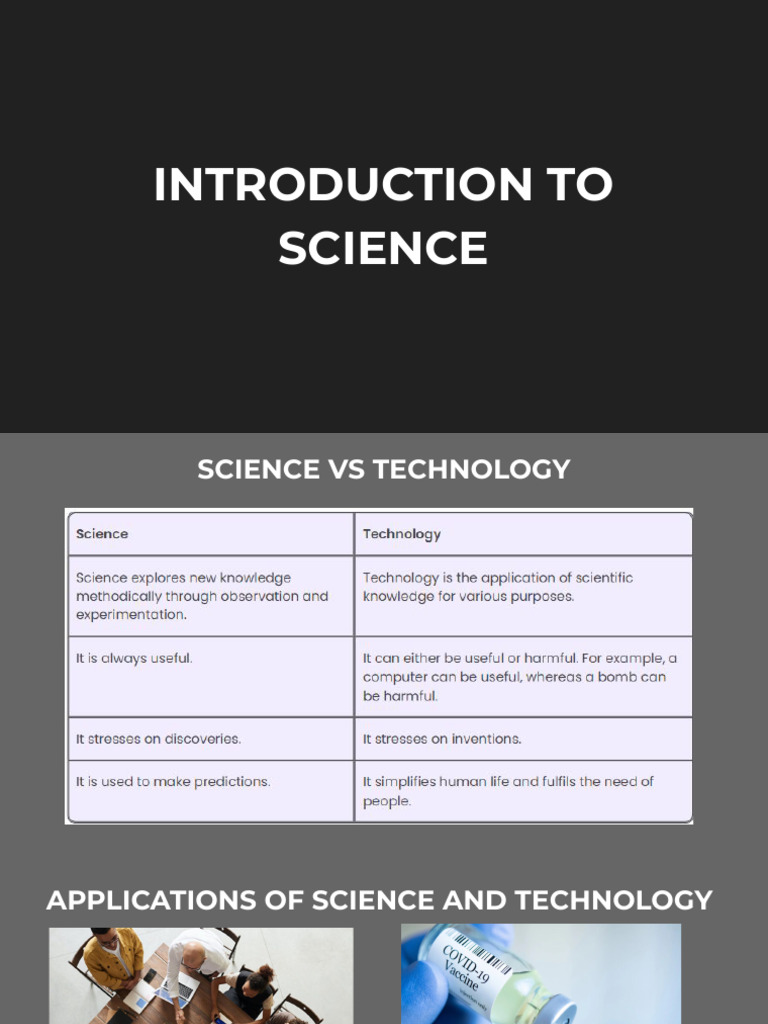 INTRODUCTION TO SCIENCE

SCIENCE VS TECHNOLOGY

| Science | Technology |
|---|---|
| Science explores new knowledge methodically through observation and experimentation. | Technology is the application of scientific knowledge for various purposes. |
| It is always useful. | It can either be useful or harmful. For example, a computer can be useful, whereas a bomb can be harmful. |
| It stresses on discoveries. | It stresses on inventions. |
| It is used to make predictions. | It simplifies human life and fulfils the need of people. |

APPLICATIONS OF SCIENCE AND TECHNOLOGY

COVID-19 Vaccine